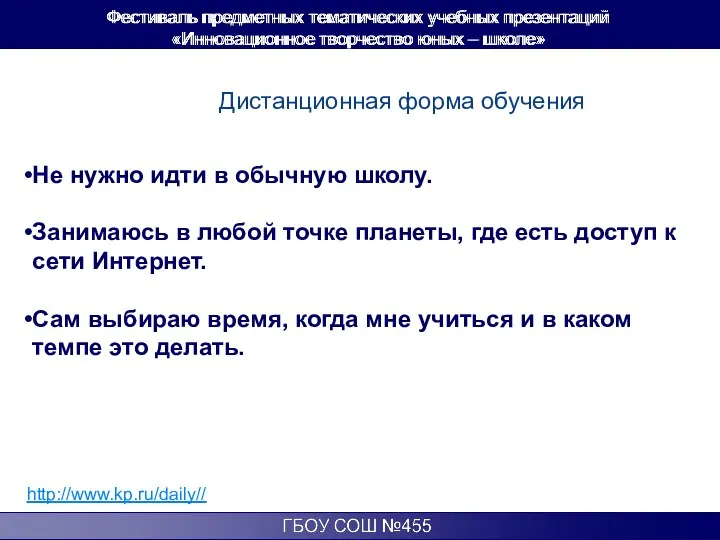 Фестиваль предметных тематических учебных презентаций
«Инновационное творчество юных – школе»

Дистанционная форма обучения

•Не нужно идти в обычную школу.

•Занимаюсь в любой точке планеты, где есть доступ к сети Интернет.

•Сам выбираю время, когда мне учиться и в каком темпе это делать.

http://www.kp.ru/daily//

ГБОУ СОШ №455